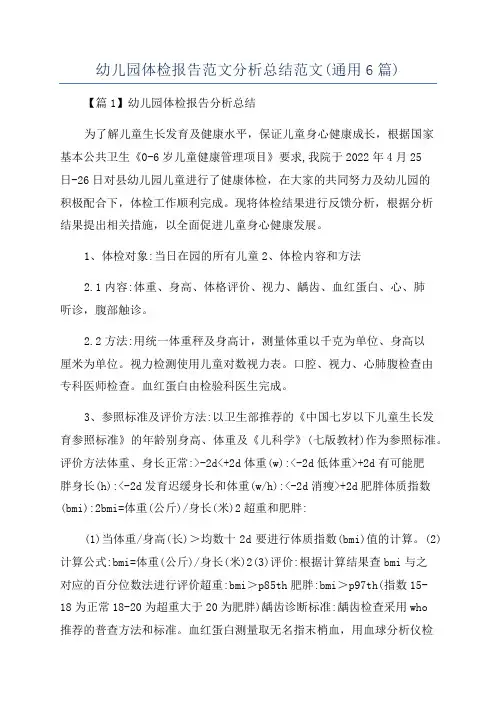 幼儿园体检报告范文分析总结范文(通用6篇)

【篇1】幼儿园体检报告分析总结

为了解儿童生长发育及健康水平，保证儿童身心健康成长，根据国家基本公共卫生《0-6岁儿童健康管理项目》要求,我院于2022年4月25日-26日对县幼儿园儿童进行了健康体检，在大家的共同努力及幼儿园的积极配合下，体检工作顺利完成。现将体检结果进行反馈分析，根据分析结果提出相关措施，以全面促进儿童身心健康发展。

1、体检对象:当日在园的所有儿童2、体检内容和方法

2.1内容:体重、身高、体格评价、视力、龋齿、血红蛋白、心、肺听诊，腹部触诊。

2.2方法:用统一体重秤及身高计，测量体重以千克为单位、身高以厘米为单位。视力检测使用儿童对数视力表。口腔、视力、心肺腹检查由专科医师检查。血红蛋白由检验科医生完成。

3、参照标准及评价方法:以卫生部推荐的《中国七岁以下儿童生长发育参照标准》的年龄别身高、体重及《儿科学》(七版教材)作为参照标准。评价方法体重、身长正常:>-2d<+2d体重(w):<-2d低体重>+2d有可能肥胖身长(h):<-2d发育迟缓身长和体重(w/h):<-2d消瘦>+2d肥胖体质指数(bmi):2bmi=体重(公斤)/身长(米)2超重和肥胖:

(1)当体重/身高(长)>均数十2d要进行体质指数(bmi)值的计算。(2)计算公式:bmi=体重(公斤)/身长(米)2(3)评价:根据计算结果查bmi与之对应的百分位数法进行评价超重:bmi>p85th肥胖:bmi>p97th(指数15-18为正常18-20为超重大于20为肥胖)龋齿诊断标准:龋齿检查采用who推荐的普查方法和标准。血红蛋白测量取无名指末梢血，用血球分析仪检